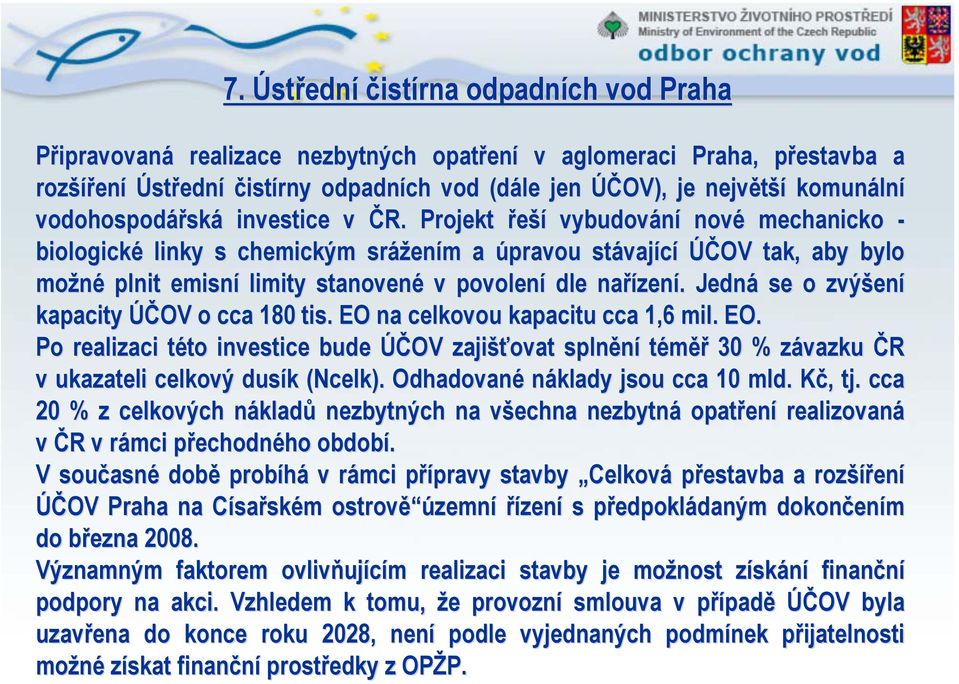 MINISTERSTVO ŽIVOTNÍHO PROSTŘEDÍ
Ministry of Environment of the Czech Republic
odbor ochrany vod

7. Ústřední čistírna odpadních vod Praha

Připravovaná realizace nezbytných opatření v aglomeraci Praha, přestavba a rozšíření Ústřední čistírny odpadních vod (dále jen ÚČOV), je největší komunální vodohospodářská investice v ČR. Projekt řeší vybudování nové mechanicko - biologické linky s chemickým srážením a úpravou stávající ÚČOV tak, aby bylo možné plnit emisní limity stanovené v povolení dle nařízení. Jedná se o zvýšení kapacity ÚČOV o cca 180 tis. EO na celkovou kapacitu cca 1,6 mil. EO.
Po realizaci této investice bude ÚČOV zajišťovat splnění téměř 30 % závazku ČR v ukazateli celkový dusík (Ncelk). Odhadované náklady jsou cca 10 mld. Kč, tj. cca 20 % z celkových nákladů nezbytných na všechna nezbytná opatření realizovaná v ČR v rámci přechodného období.
V současné době probíhá v rámci přípravy stavby „Celková přestavba a rozšíření ÚČOV Praha na Císařském ostrově“územní řízení s předpokládaným dokončením do března 2008.
Významným faktorem ovlivňujícím realizaci stavby je možnost získání finanční podpory na akci. Vzhledem k tomu, že provozní smlouva v případě ÚČOV byla uzavřena do konce roku 2028, není podle vyjednaných podmínek přijatelnosti možné získat finanční prostředky z OPŽP.